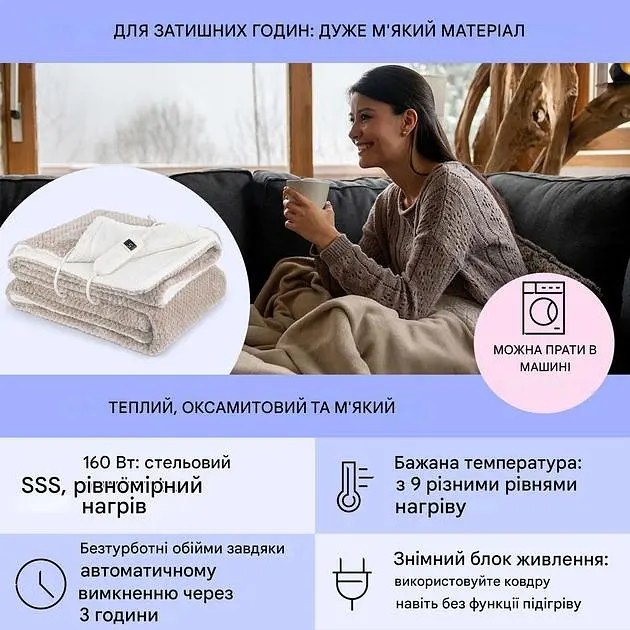 ДЛЯ ЗАТИШНИХ ГОДИН: ДУЖЕ М'ЯКИЙ МАТЕРІАЛ

МОЖНА ПРАТИ В МАШИНІ

ТЕПЛИЙ, ОКСАМИТОВИЙ ТА М'ЯКИЙ

160 Вт: стельовий SSS, рівномірний нагрів

Бажана температура: з 9 різними рівнями нагріву

Безтурботні обійми завдяки автоматичному вимкненню через 3 години

Знімний блок живлення: використовуйте ковдру навіть без функції підігріву